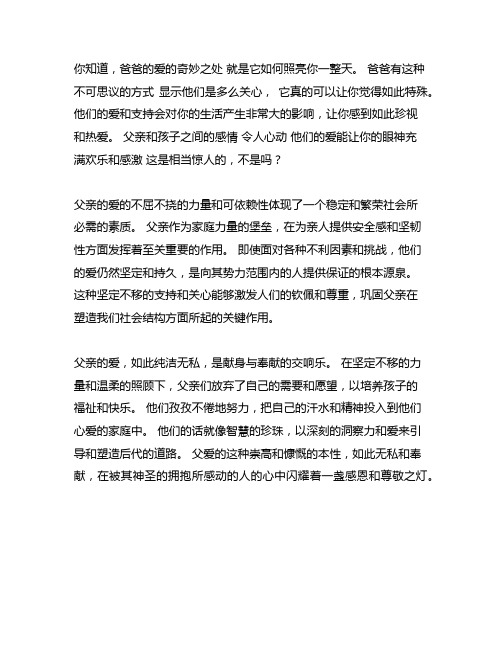 你知道，爸爸的爱的奇妙之处 就是它如何照亮你一整天。 爸爸有这种不可思议的方式 显示他们是多么关心， 它真的可以让你觉得如此特殊。他们的爱和支持会对你的生活产生非常大的影响，让你感到如此珍视和热爱。 父亲和孩子之间的感情 令人心动 他们的爱能让你的眼神充满欢乐和感激 这是相当惊人的，不是吗？

父亲的爱的不屈不挠的力量和可依赖性体现了一个稳定和繁荣社会所必需的素质。 父亲作为家庭力量的堡垒，在为亲人提供安全感和坚韧性方面发挥着至关重要的作用。 即使面对各种不利因素和挑战，他们的爱仍然坚定和持久，是向其势力范围内的人提供保证的根本源泉。这种坚定不移的支持和关心能够激发人们的钦佩和尊重，巩固父亲在塑造我们社会结构方面所起的关键作用。

父亲的爱，如此纯洁无私，是献身与奉献的交响乐。 在坚定不移的力量和温柔的照顾下，父亲们放弃了自己的需要和愿望，以培养孩子的福祉和快乐。 他们孜孜不倦地努力，把自己的汗水和精神投入到他们心爱的家庭中。 他们的话就像智慧的珍珠，以深刻的洞察力和爱来引导和塑造后代的道路。 父爱的这种崇高和慷慨的本性，如此无私和奉献，在被其神圣的拥抱所感动的人的心中闪耀着一盏感恩和尊敬之灯。